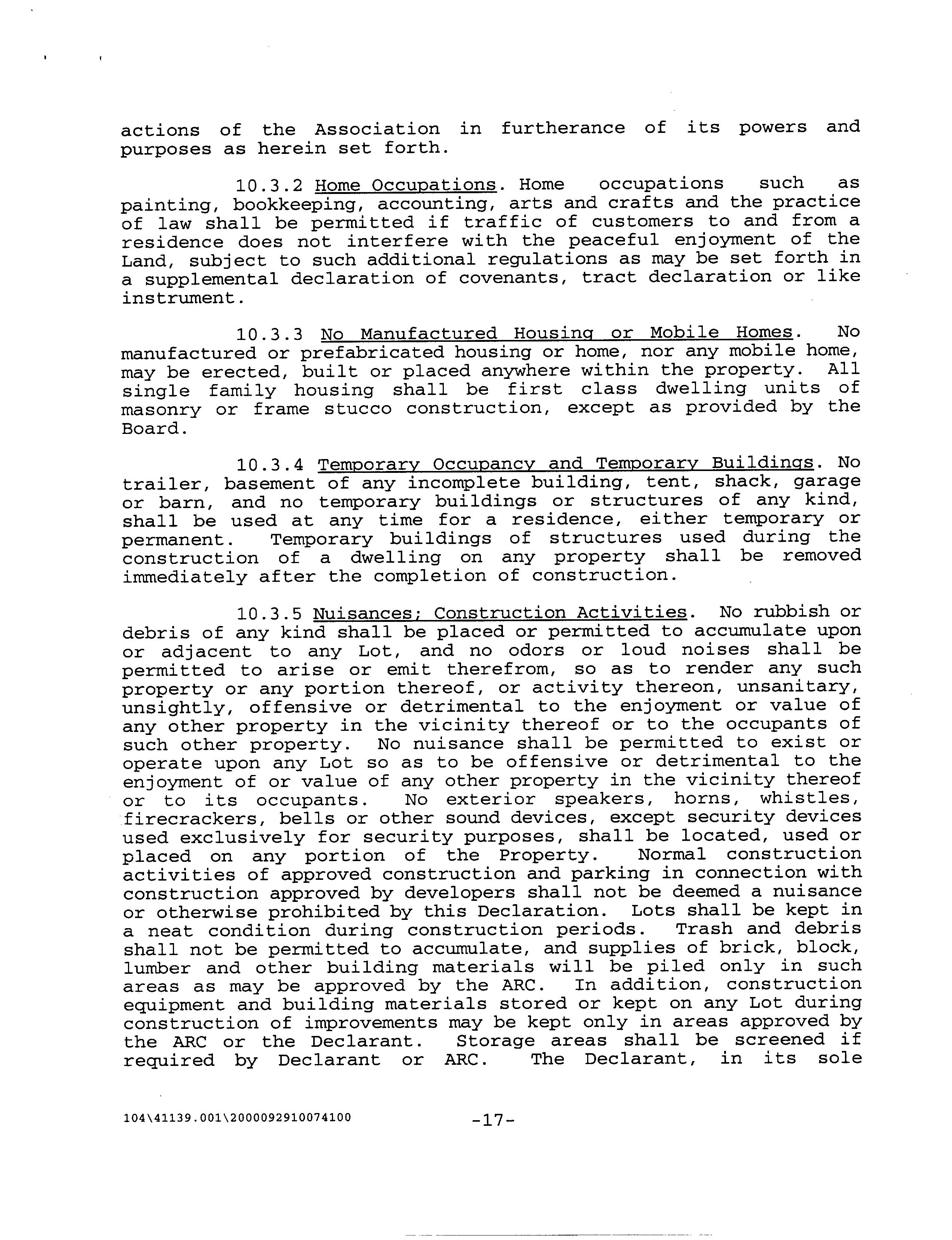 actions of the Association in furtherance of its powers and purposes as herein set forth.

10.3.2 Home Occupations. Home occupations such as painting, bookkeeping, accounting, arts and crafts and the practice of law shall be permitted if traffic of customers to and from a residence does not interfere with the peaceful enjoyment of the Land, subject to such additional regulations as may be set forth in a supplemental declaration of covenants, tract declaration or like instrument.

10.3.3 No Manufactured Housing or Mobile Homes. No manufactured or prefabricated housing or home, nor any mobile home, may be erected, built or placed anywhere within the property. All single family housing shall be first class dwelling units of masonry or frame stucco construction, except as provided by the Board.

10.3.4 Temporary Occupancy and Temporary Buildings. No trailer, basement of any incomplete building, tent, shack, garage or barn, and no temporary buildings or structures of any kind, shall be used at any time for a residence, either temporary or permanent. Temporary buildings of structures used during the construction of a dwelling on any property shall be removed immediately after the completion of construction.

10.3.5 Nuisances; Construction Activities. No rubbish or debris of any kind shall be placed or permitted to accumulate upon or adjacent to any Lot, and no odors or loud noises shall be permitted to arise or emit therefrom, so as to render any such property or any portion thereof, or activity thereon, unsanitary, unsightly, offensive or detrimental to the enjoyment or value of any other property in the vicinity thereof or to the occupants of such other property. No nuisance shall be permitted to exist or operate upon any Lot so as to be offensive or detrimental to the enjoyment of or value of any other property in the vicinity thereof or to its occupants. No exterior speakers, horns, whistles, firecrackers, bells or other sound devices, except security devices used exclusively for security purposes, shall be located, used or placed on any portion of the Property. Normal construction activities of approved construction and parking in connection with construction approved by developers shall not be deemed a nuisance or otherwise prohibited by this Declaration. Lots shall be kept in a neat condition during construction periods. Trash and debris shall not be permitted to accumulate, and supplies of brick, block, lumber and other building materials will be piled only in such areas as may be approved by the ARC. In addition, construction equipment and building materials stored or kept on any Lot during construction of improvements may be kept only in areas approved by the ARC or the Declarant. Storage areas shall be screened if required by Declarant or ARC. The Declarant, in its sole

104\41139.001\2000092910074100 -17-